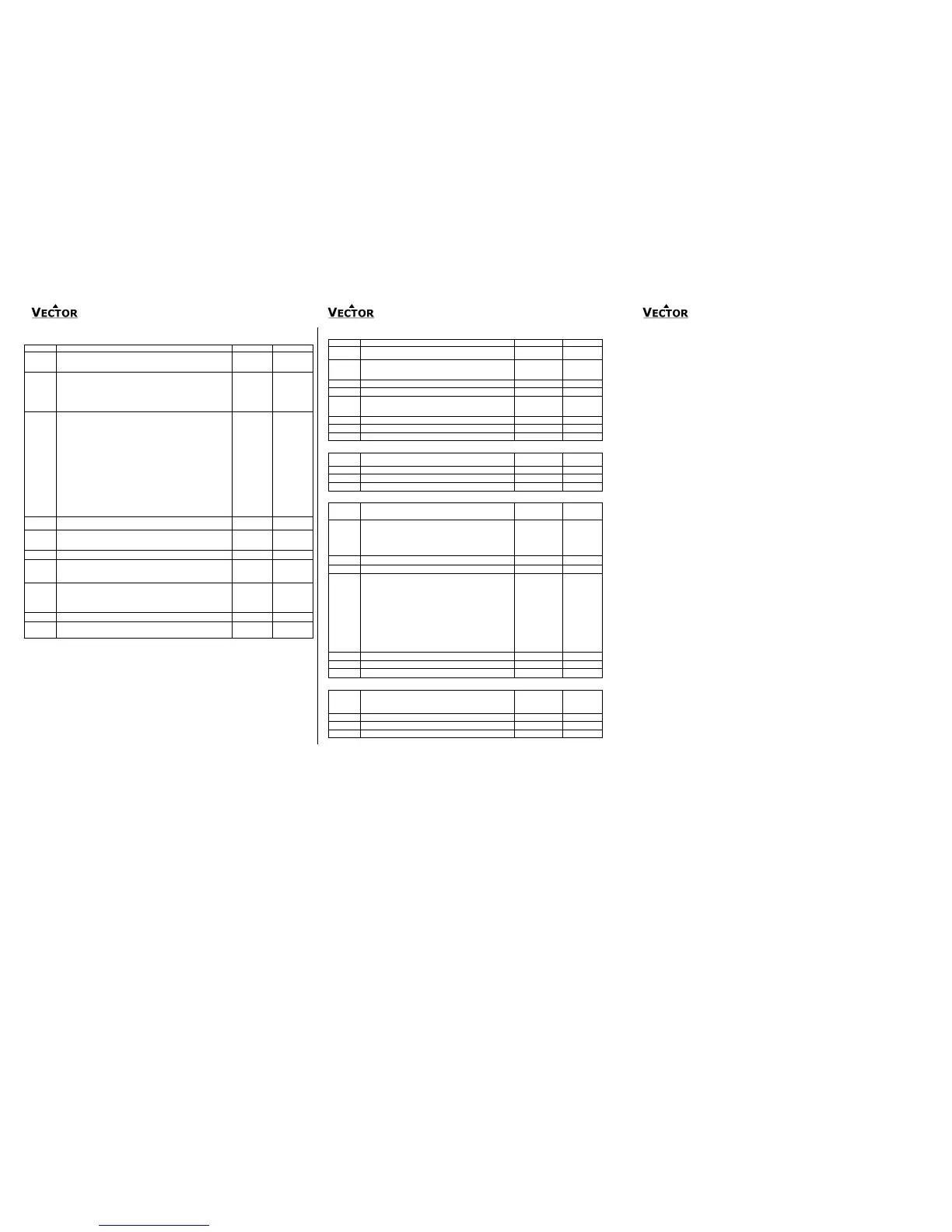 VECTOR

VECTOR

VECTOR